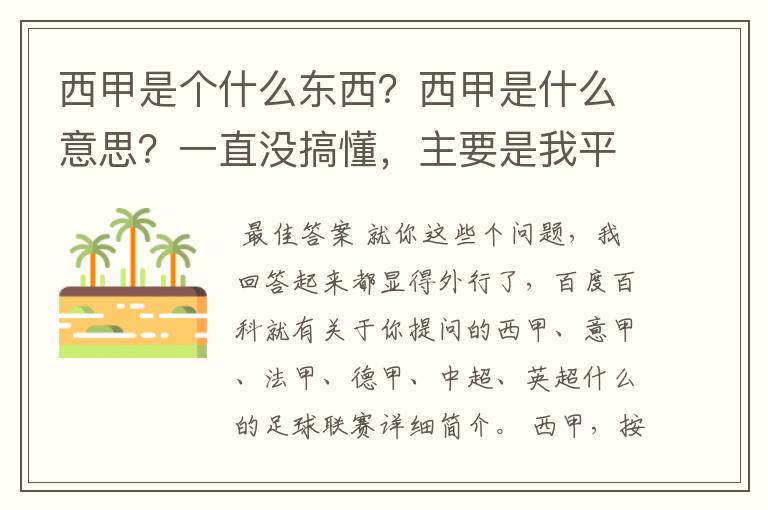 西甲是个什么东西？西甲是什么意思？一直没搞懂，主要是我平

最佳答案 就你这些个问题，我回答起来都显得外行了，百度百科就有关于你提问的西甲、意甲、法甲、德甲、中超、英超什么的足球联赛详细简介。 西甲，按